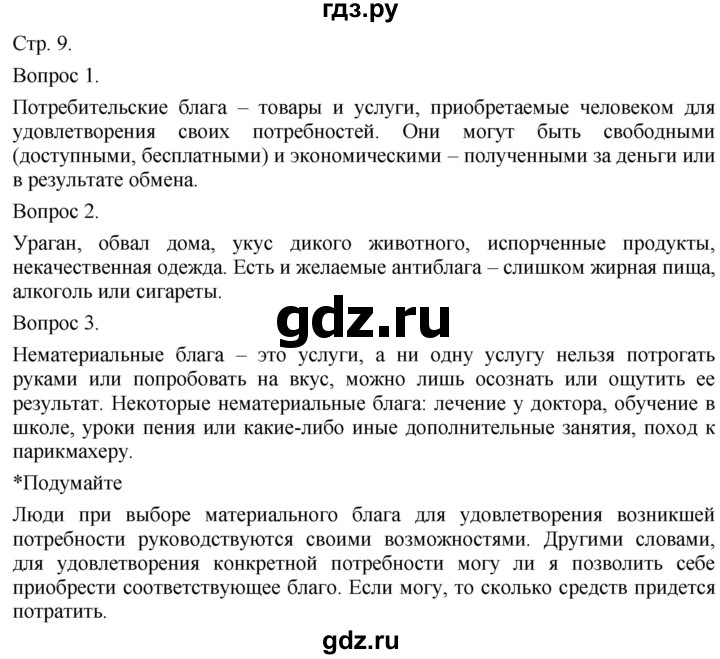 гдз.ру

Стр. 9.

Вопрос 1.

Потребительские блага – товары и услуги, приобретаемые человеком для удовлетворения своих потребностей. Они могут быть свободными (доступными, бесплатными) и экономическими – полученными за деньги или в результате обмена.

Вопрос 2.

Ураган, обвал дома, укус дикого животного, испорченные продукты, некачественная одежда. Есть и желаемые антиблага – слишком жирная пища, алкоголь или сигареты.

gdz.ru

Вопрос 3.

Нематериальные блага – это услуги, а ни одну услугу нельзя потрогать руками или попробовать на вкус, можно лишь осознать или ощутить ее результат. Некоторые нематериальные блага: лечение у доктора, обучение в школе, уроки пения или какие-либо иные дополнительные занятия, поход к парикмахеру.

*Подумайте

Люди при выборе материального блага для удовлетворения возникшей потребности руководствуются своими возможностями. Другими словами, для удовлетворения конкретной потребности могу ли я позволить себе приобрести соответствующее благо. Если могу, то сколько средств придется потратить.

gdz.ru